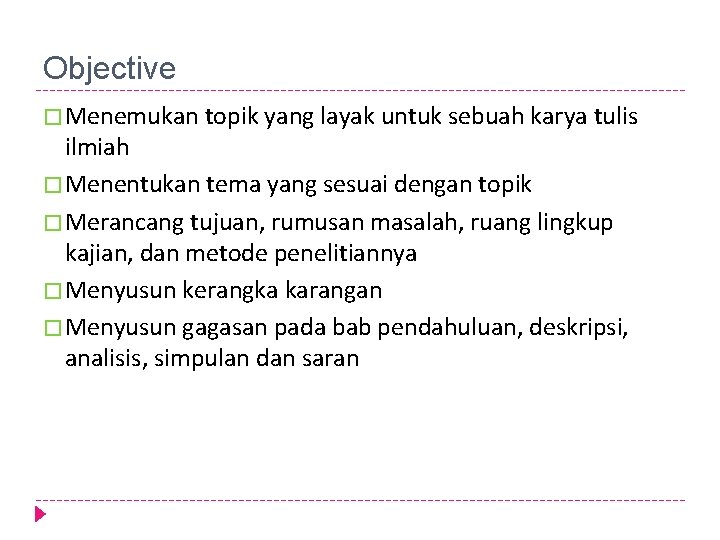 Objective

□ Menemukan topik yang layak untuk sebuah karya tulis ilmiah

□ Menentukan tema yang sesuai dengan topik

□ Merancang tujuan, rumusan masalah, ruang lingkup kajian, dan metode penelitiannya

□ Menyusun kerangka karangan

□ Menyusun gagasan pada bab pendahuluan, deskripsi, analisis, simpulan dan saran